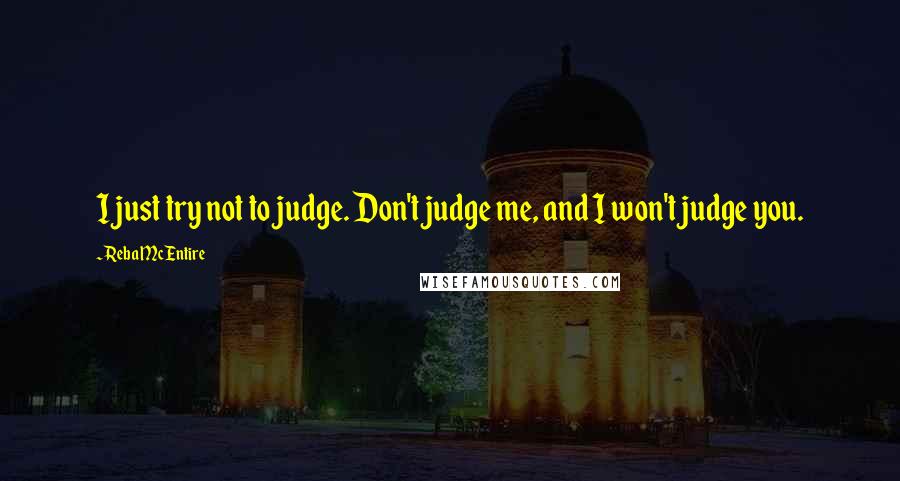 I just try not to judge. Don't judge me, and I won't judge you.

~ Reba McEntire

WISEFAMOUSQUOTES.COM